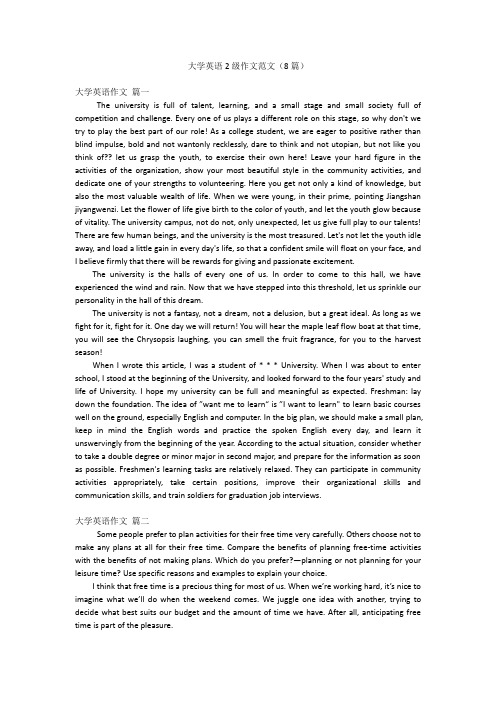 大学英语 2 级作文范文（8 篇）

大学英语作文 篇一

The university is full of talent, learning, and a small stage and small society full of competition and challenge. Every one of us plays a different role on this stage, so why don't we try to play the best part of our role! As a college student, we are eager to positive rather than blind impulse, bold and not wantonly recklessly, dare to think and not utopian, but not like you think of?? let us grasp the youth, to exercise their own here! Leave your hard figure in the activities of the organization, show your most beautiful style in the community activities, and dedicate one of your strengths to volunteering. Here you get not only a kind of knowledge, but also the most valuable wealth of life. When we were young, in their prime, pointing Jiangshan jiyangwenzi. Let the flower of life give birth to the color of youth, and let the youth glow because of vitality. The university campus, not do not, only unexpected, let us give full play to our talents! There are few human beings, and the university is the most treasured. Let's not let the youth idle away, and load a little gain in every day's life, so that a confident smile will float on your face, and I believe firmly that there will be rewards for giving and passionate excitement.

The university is the halls of every one of us. In order to come to this hall, we have experienced the wind and rain. Now that we have stepped into this threshold, let us sprinkle our personality in the hall of this dream.

The university is not a fantasy, not a dream, not a delusion, but a great ideal. As long as we fight for it, fight for it. One day we will return! You will hear the maple leaf flow boat at that time, you will see the Chrysopsis laughing, you can smell the fruit fragrance, for you to the harvest season!

When I wrote this article, I was a student of * * * University. When I was about to enter school, I stood at the beginning of the University, and looked forward to the four years' study and life of University. I hope my university can be full and meaningful as expected. Freshman: lay down the foundation. The idea of "want me to learn" is "I want to learn" to learn basic courses well on the ground, especially English and computer. In the big plan, we should make a small plan, keep in mind the English words and practice the spoken English every day, and learn it unswervingly from the beginning of the year. According to the actual situation, consider whether to take a double degree or minor major in second major, and prepare for the information as soon as possible. Freshmen's learning tasks are relatively relaxed. They can participate in community activities appropriately, take certain positions, improve their organizational skills and communication skills, and train soldiers for graduation job interviews.

大学英语作文 篇二

Some people prefer to plan activities for their free time very carefully. Others choose not to make any plans at all for their free time. Compare the benefits of planning free-time activities with the benefits of not making plans. Which do you prefer?—planning or not planning for your leisure time? Use specific reasons and examples to explain your choice.

I think that free time is a precious thing for most of us. When we're working hard, it's nice to imagine what we'll do when the weekend comes. We juggle one idea with another, trying to decide what best suits our budget and the amount of time we have. After all, anticipating free time is part of the pleasure.